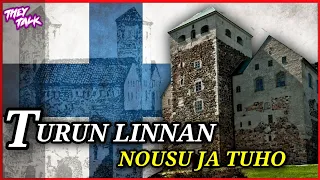 THEY TALK

TURUN LINNAN
NOUSU JA TUHO